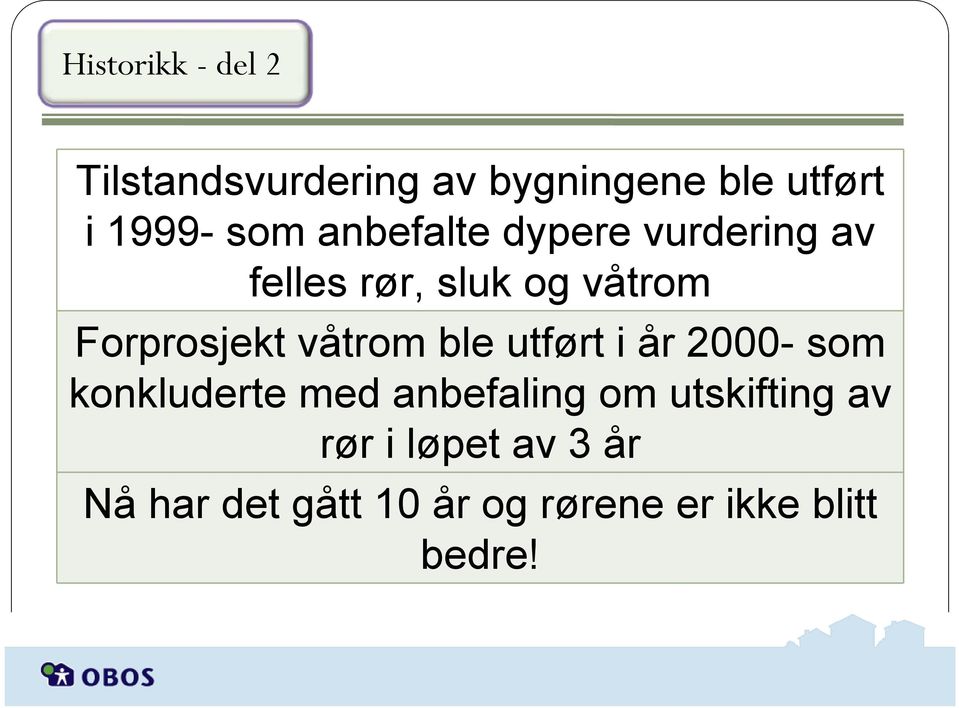 Historikk - del 2

Tilstandsvurdering av bygningene ble utført i 1999- som anbefalte dypere vurdering av felles rør, sluk og våtrom

Forprosjekt våtrom ble utført i år 2000- som konkluderte med anbefaling om utskifting av rør i løpet av 3 år

Nå har det gått 10 år og rørene er ikke blitt bedre!

OBOS